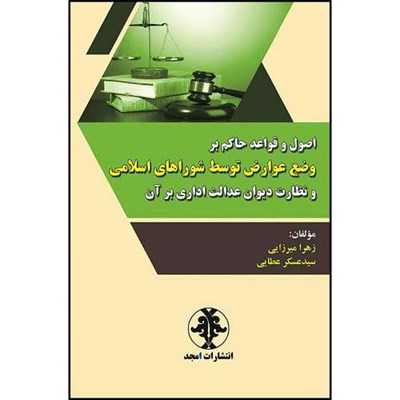 اصول و قواعد حاکم بر
وضع عوارض توسط شوراهای اسلامی
و نظارت دیوان عدالت اداری بر آن

مؤلفان:
زهرا میرزایی
سیدعسکر عطایی

انتشارات امجد